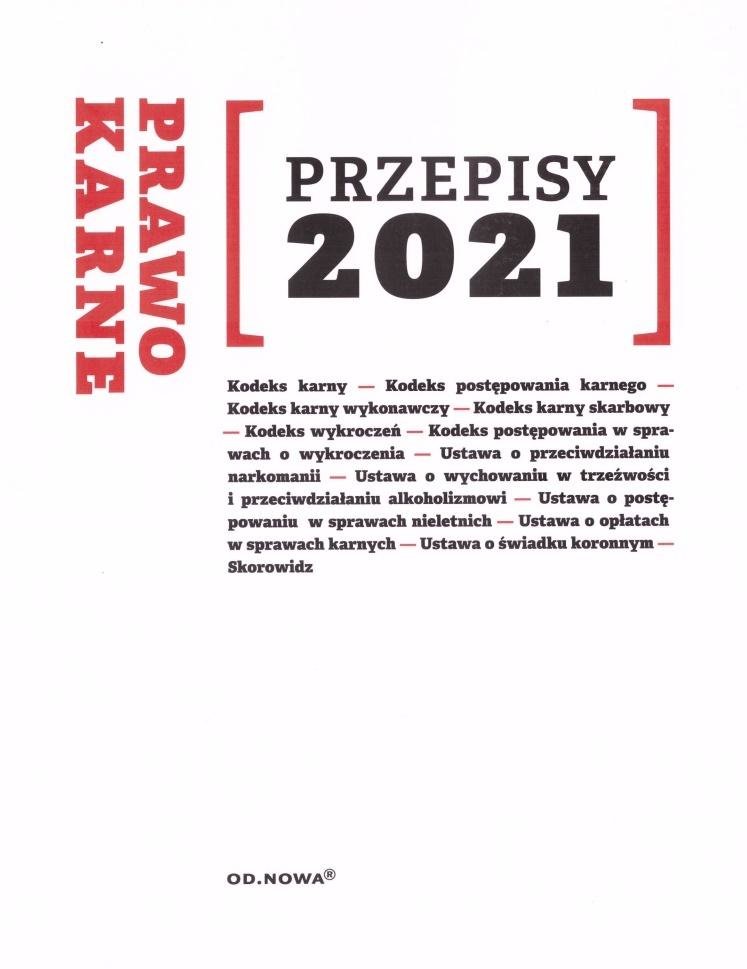 PRAWO KARNE

PRZEPISY 2021

Kodeks karny — Kodeks postępowania karnego — Kodeks karny wykonawczy — Kodeks karny skarbowy — Kodeks wykroczeń — Kodeks postępowania w sprawach o wykroczenia — Ustawa o przeciwdziałaniu narkomanii — Ustawa o wychowaniu w trzeźwości i przeciwdziałaniu alkoholizmowi — Ustawa o postępowaniu w sprawach nieletnich — Ustawa o opłatach w sprawach karnych — Ustawa o świadku koronnym — Skorowidz

OD.NOWA®